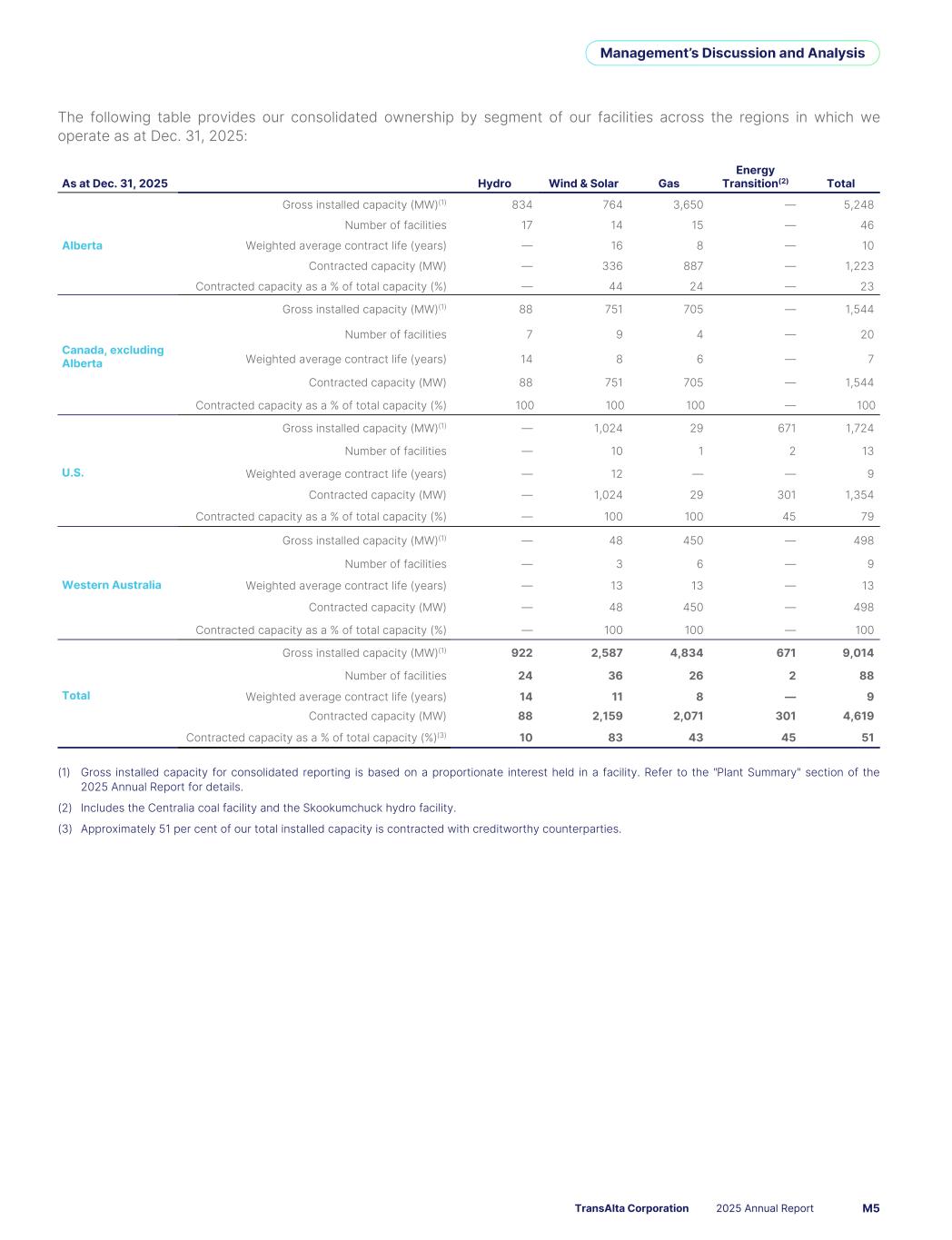 Management's Discussion and Analysis

The following table provides our consolidated ownership by segment of our facilities across the regions in which we operate as at Dec. 31, 2025:

| As at Dec. 31, 2025 | | Hydro | Wind & Solar | Gas | Energy Transition$^{(2)}$ | Total |
|---|---|---|---|---|---|---|
| Alberta | Gross installed capacity (MW)$^{(1)}$ | 834 | 764 | 3,650 | — | 5,248 |
| | Number of facilities | 17 | 14 | 15 | — | 46 |
| | Weighted average contract life (years) | — | 16 | 8 | — | 10 |
| | Contracted capacity (MW) | — | 336 | 887 | — | 1,223 |
| | Contracted capacity as a % of total capacity (%) | — | 44 | 24 | — | 23 |
| Canada, excluding Alberta | Gross installed capacity (MW)$^{(1)}$ | 88 | 751 | 705 | — | 1,544 |
| | Number of facilities | 7 | 9 | 4 | — | 20 |
| | Weighted average contract life (years) | 14 | 8 | 6 | — | 7 |
| | Contracted capacity (MW) | 88 | 751 | 705 | — | 1,544 |
| | Contracted capacity as a % of total capacity (%) | 100 | 100 | 100 | — | 100 |
| U.S. | Gross installed capacity (MW)$^{(1)}$ | — | 1,024 | 29 | 671 | 1,724 |
| | Number of facilities | — | 10 | 1 | 2 | 13 |
| | Weighted average contract life (years) | — | 12 | — | — | 9 |
| | Contracted capacity (MW) | — | 1,024 | 29 | 301 | 1,354 |
| | Contracted capacity as a % of total capacity (%) | — | 100 | 100 | 45 | 79 |
| Western Australia | Gross installed capacity (MW)$^{(1)}$ | — | 48 | 450 | — | 498 |
| | Number of facilities | — | 3 | 6 | — | 9 |
| | Weighted average contract life (years) | — | 13 | 13 | — | 13 |
| | Contracted capacity (MW) | — | 48 | 450 | — | 498 |
| | Contracted capacity as a % of total capacity (%) | — | 100 | 100 | — | 100 |
| Total | Gross installed capacity (MW)$^{(1)}$ | 922 | 2,587 | 4,834 | 671 | 9,014 |
| | Number of facilities | 24 | 36 | 26 | 2 | 88 |
| | Weighted average contract life (years) | 14 | 11 | 8 | — | 9 |
| | Contracted capacity (MW) | 88 | 2,159 | 2,071 | 301 | 4,619 |
| | Contracted capacity as a % of total capacity (%)$^{(3)}$ | 10 | 83 | 43 | 45 | 51 |

(1) Gross installed capacity for consolidated reporting is based on a proportionate interest held in a facility. Refer to the "Plant Summary" section of the 2025 Annual Report for details.

(2) Includes the Centralia coal facility and the Skookumchuck hydro facility.

(3) Approximately 51 per cent of our total installed capacity is contracted with creditworthy counterparties.

TransAlta Corporation 2025 Annual Report M5